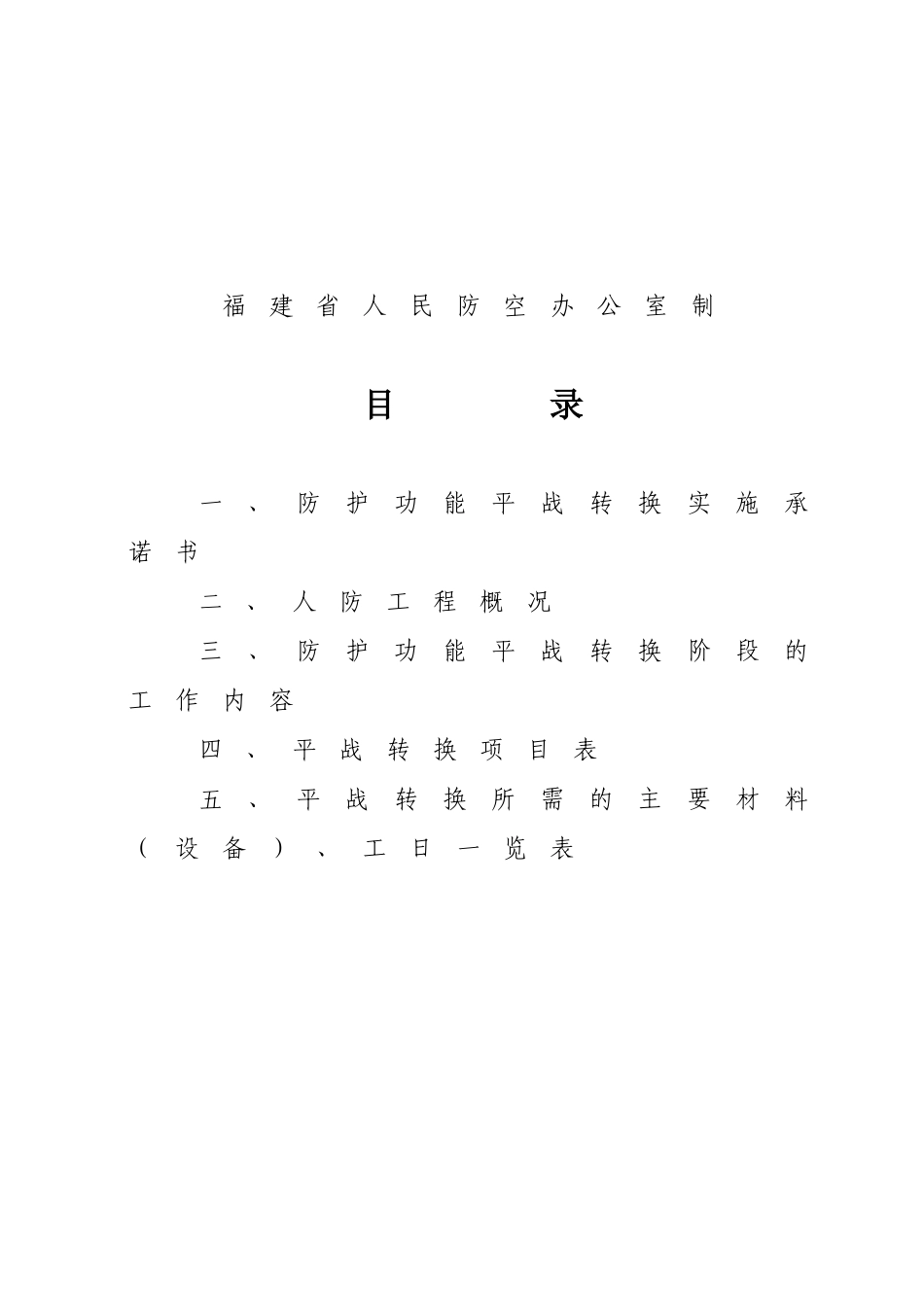 福建省人民防空办公室制

目　录

一、防护功能平战转换实施承诺书

二、人防工程概况

三、防护功能平战转换阶段的工作内容

四、平战转换项目表

五、平战转换所需的主要材料（设备）、工日一览表